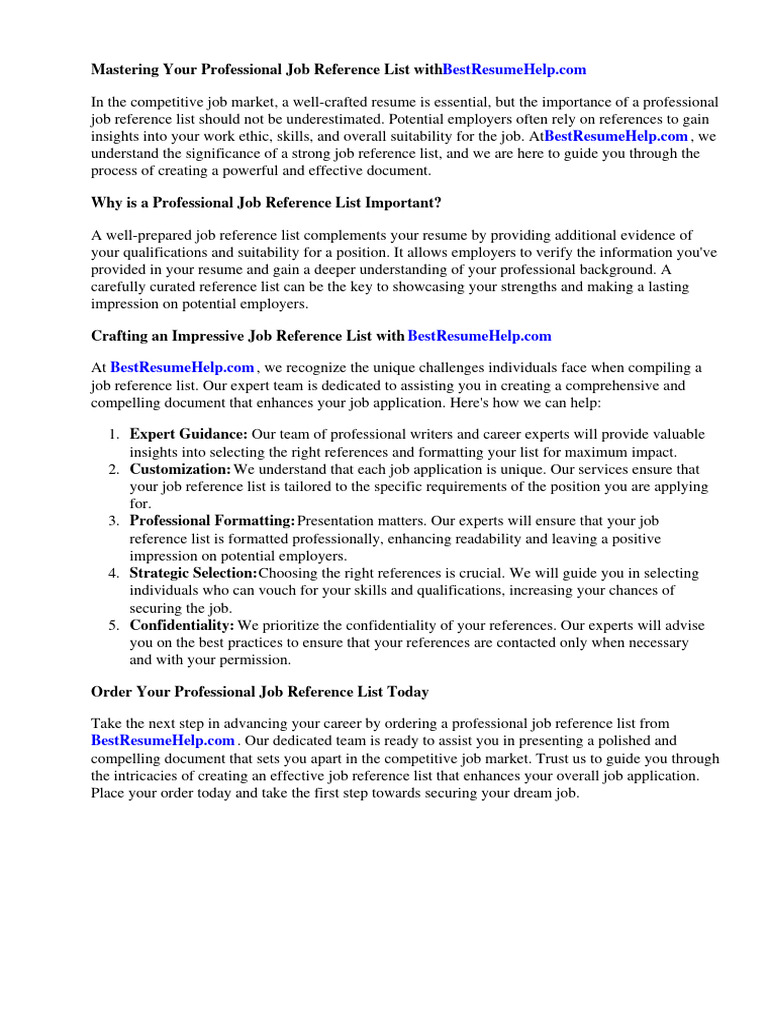 Mastering Your Professional Job Reference List withBestResumeHelp.com

In the competitive job market, a well-crafted resume is essential, but the importance of a professional job reference list should not be underestimated. Potential employers often rely on references to gain insights into your work ethic, skills, and overall suitability for the job. AtBestResumeHelp.com , we understand the significance of a strong job reference list, and we are here to guide you through the process of creating a powerful and effective document.

Why is a Professional Job Reference List Important?

A well-prepared job reference list complements your resume by providing additional evidence of your qualifications and suitability for a position. It allows employers to verify the information you've provided in your resume and gain a deeper understanding of your professional background. A carefully curated reference list can be the key to showcasing your strengths and making a lasting impression on potential employers.

Crafting an Impressive Job Reference List with BestResumeHelp.com

At BestResumeHelp.com , we recognize the unique challenges individuals face when compiling a job reference list. Our expert team is dedicated to assisting you in creating a comprehensive and compelling document that enhances your job application. Here's how we can help:

1. Expert Guidance: Our team of professional writers and career experts will provide valuable insights into selecting the right references and formatting your list for maximum impact.
2. Customization: We understand that each job application is unique. Our services ensure that your job reference list is tailored to the specific requirements of the position you are applying for.
3. Professional Formatting: Presentation matters. Our experts will ensure that your job reference list is formatted professionally, enhancing readability and leaving a positive impression on potential employers.
4. Strategic Selection: Choosing the right references is crucial. We will guide you in selecting individuals who can vouch for your skills and qualifications, increasing your chances of securing the job.
5. Confidentiality: We prioritize the confidentiality of your references. Our experts will advise you on the best practices to ensure that your references are contacted only when necessary and with your permission.

Order Your Professional Job Reference List Today

Take the next step in advancing your career by ordering a professional job reference list from BestResumeHelp.com . Our dedicated team is ready to assist you in presenting a polished and compelling document that sets you apart in the competitive job market. Trust us to guide you through the intricacies of creating an effective job reference list that enhances your overall job application. Place your order today and take the first step towards securing your dream job.